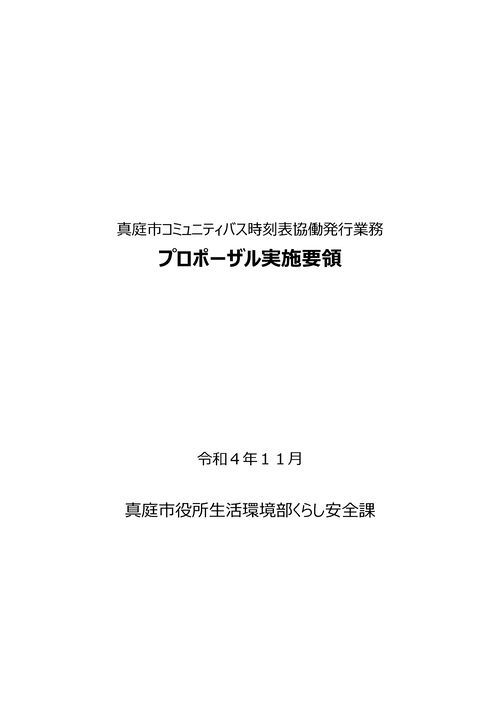 真庭市コミュニティバス時刻表協働発行業務

プロポーザル実施要領

令和４年１１月

真庭市役所生活環境部くらし安全課